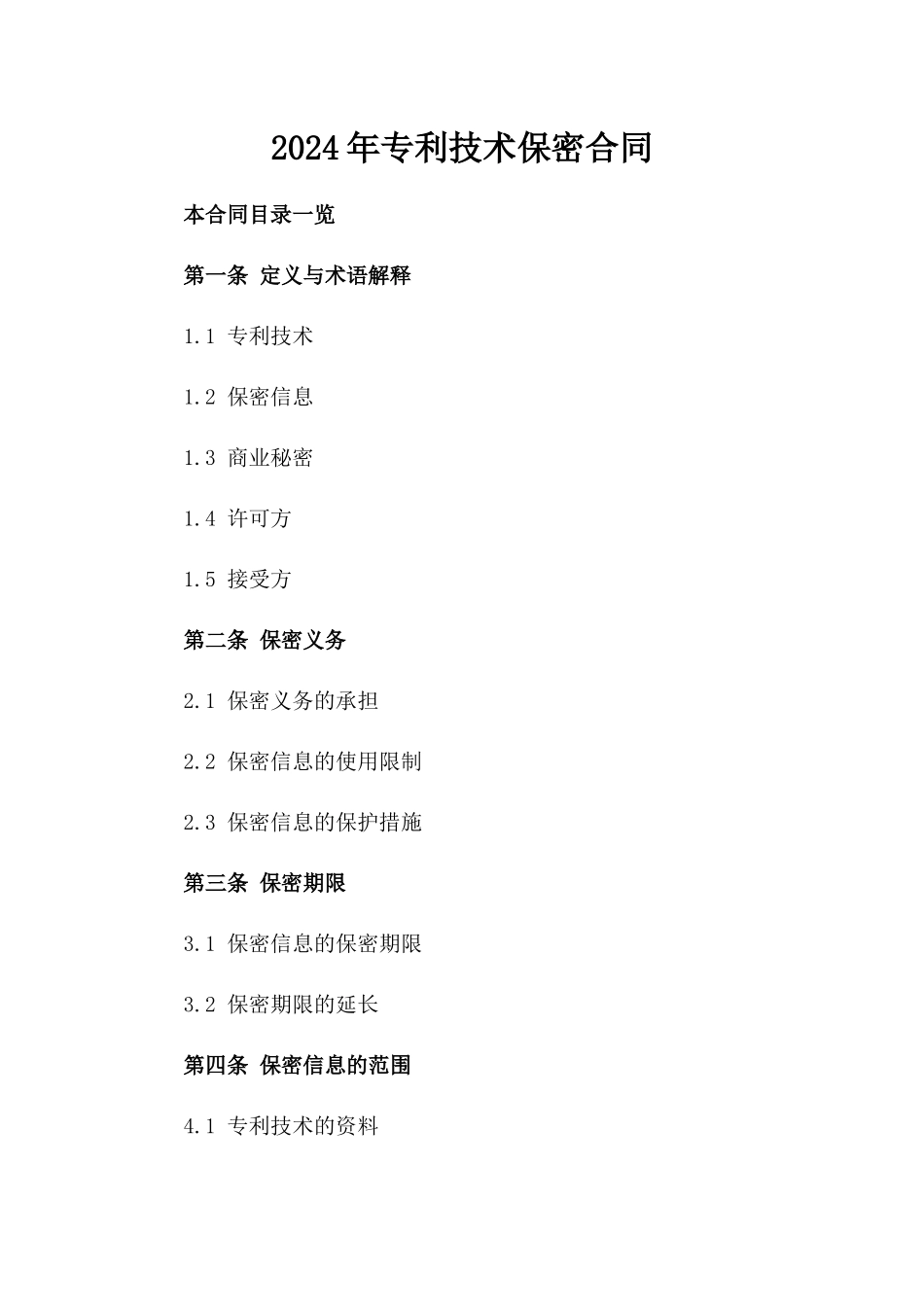 2024年专利技术保密合同

本合同目录一览

第一条 定义与术语解释

1.1 专利技术

1.2 保密信息

1.3 商业秘密

1.4 许可方

1.5 接受方

第二条 保密义务

2.1 保密义务的承担

2.2 保密信息的使用限制

2.3 保密信息的保护措施

第三条 保密期限

3.1 保密信息的保密期限

3.2 保密期限的延长

第四条 保密信息的范围

4.1 专利技术的资料